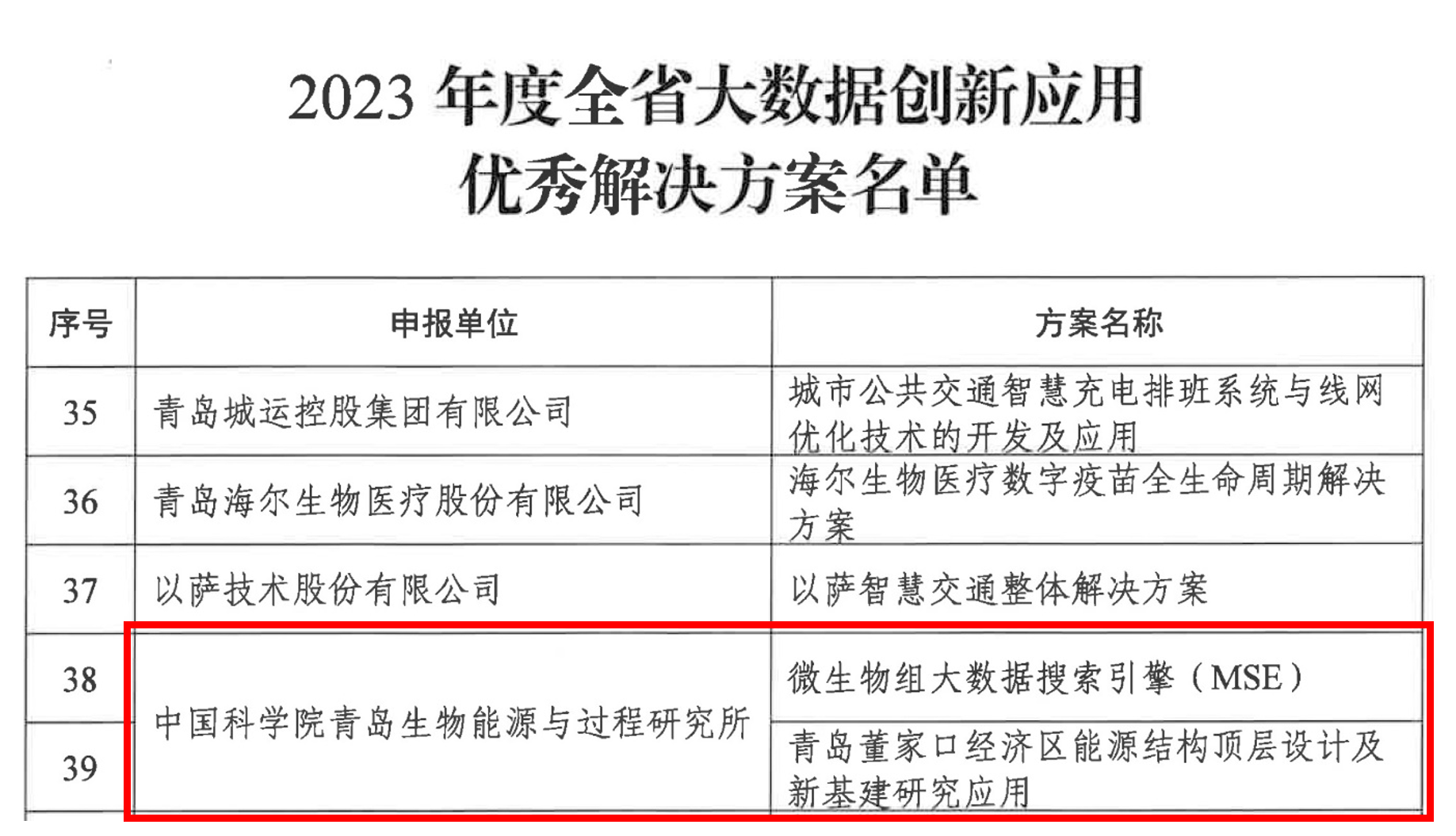 2023年度全省大数据创新应用
优秀解决方案名单

| 序号 | 申报单位 | 方案名称 |
|---|---|---|
| 35 | 青岛城运控股集团有限公司 | 城市公共交通智慧充电排班系统与线网优化技术的开发及应用 |
| 36 | 青岛海尔生物医疗股份有限公司 | 海尔生物医疗数字疫苗全生命周期解决方案 |
| 37 | 以萨技术股份有限公司 | 以萨智慧交通整体解决方案 |
| 38 | 中国科学院青岛生物能源与过程研究所 | 微生物组大数据搜索引擎（MSE） |
| 39 |  | 青岛董家口经济区能源结构顶层设计及新基建研究应用 |